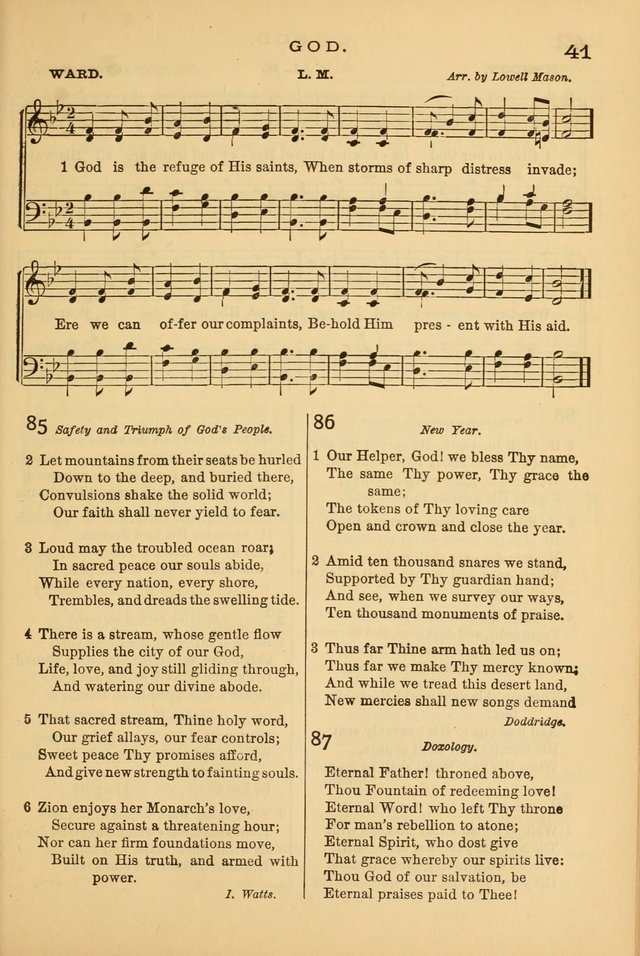 GOD. 41

WARD. L. M. Arr. by Lowell Mason.

1 God is the refuge of His saints, When storms of sharp distress invade;

Ere we can of-fer our complaints, Be-hold Him pres - ent with His aid.

85 Safety and Triumph of God's People.

2 Let mountains from their seats be hurled
Down to the deep, and buried there,
Convulsions shake the solid world;
Our faith shall never yield to fear.

3 Loud may the troubled ocean roar;
In sacred peace our souls abide,
While every nation, every shore,
Trembles, and dreads the swelling tide.

4 There is a stream, whose gentle flow
Supplies the city of our God,
Life, love, and joy still gliding through,
And watering our divine abode.

5 That sacred stream, Thine holy word,
Our grief allays, our fear controls;
Sweet peace Thy promises afford,
And give new strength to fainting souls.

6 Zion enjoys her Monarch's love,
Secure against a threatening hour;
Nor can her firm foundations move,
Built on His truth, and armed with power.

I. Watts.

86 New Year.

1 Our Helper, God! we bless Thy name,
The same Thy power, Thy grace the same;
The tokens of Thy loving care
Open and crown and close the year.

2 Amid ten thousand snares we stand,
Supported by Thy guardian hand;
And see, when we survey our ways,
Ten thousand monuments of praise.

3 Thus far Thine arm hath led us on;
Thus far we make Thy mercy known;
And while we tread this desert land,
New mercies shall new songs demand

Doddridge.

87 Doxology.

Eternal Father! throned above,
Thou Fountain of redeeming love!
Eternal Word! who left Thy throne
For man's rebellion to atone;
Eternal Spirit, who dost give
That grace whereby our spirits live:
Thou God of our salvation, be
Eternal praises paid to Thee!